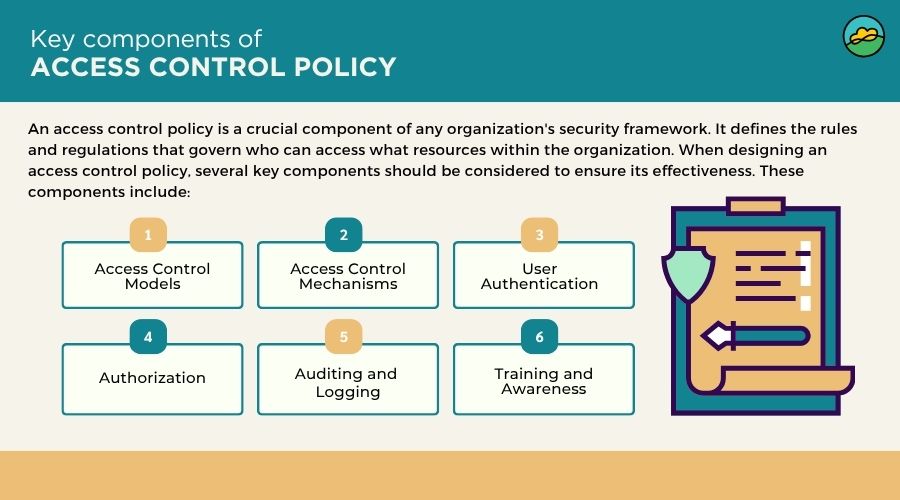 Key components of
ACCESS CONTROL POLICY

An access control policy is a crucial component of any organization's security framework. It defines the rules and regulations that govern who can access what resources within the organization. When designing an access control policy, several key components should be considered to ensure its effectiveness. These components include:

1
Access Control Models

2
Access Control Mechanisms

3
User Authentication

4
Authorization

5
Auditing and Logging

6
Training and Awareness